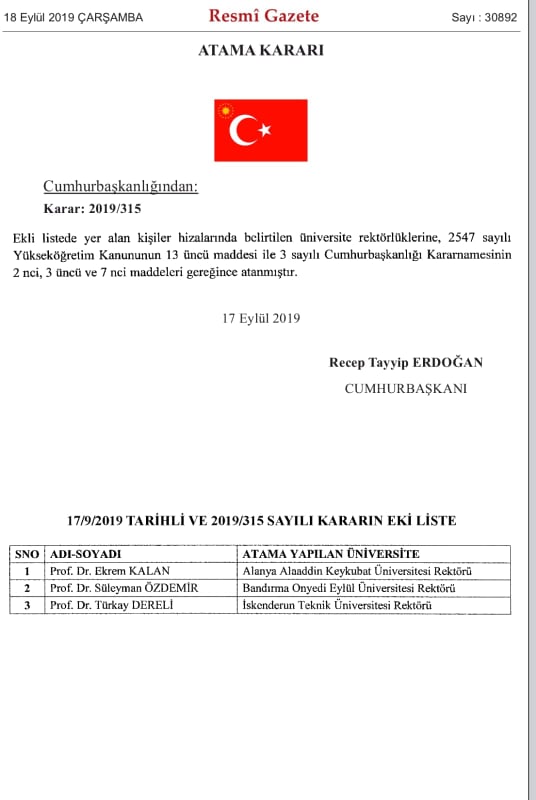 18 Eylül 2019 ÇARŞAMBA Resmî Gazete Sayı : 30892

ATAMA KARARI

Cumhurbaşkanlığından:

Karar: 2019/315

Ekli listede yer alan kişiler hizalarında belirtilen üniversite rektörlüklerine, 2547 sayılı Yükseköğretim Kanununun 13 üncü maddesi ile 3 sayılı Cumhurbaşkanlığı Kararnamesinin 2 nci, 3 üncü ve 7 nci maddeleri gereğince atanmıştır.

17 Eylül 2019

Recep Tayyip ERDOĞAN

CUMHURBAŞKANI

17/9/2019 TARİHLİ VE 2019/315 SAYILI KARARIN EKİ LİSTE

| SNO | ADI-SOYADI | ATAMA YAPILAN ÜNİVERSİTE |
|---|---|---|
| 1 | Prof. Dr. Ekrem KALAN | Alanya Alaaddin Keykubat Üniversitesi Rektörü |
| 2 | Prof. Dr. Süleyman ÖZDEMİR | Bandırma Onyedi Eylül Üniversitesi Rektörü |
| 3 | Prof. Dr. Türkay DERELİ | İskenderun Teknik Üniversitesi Rektörü |